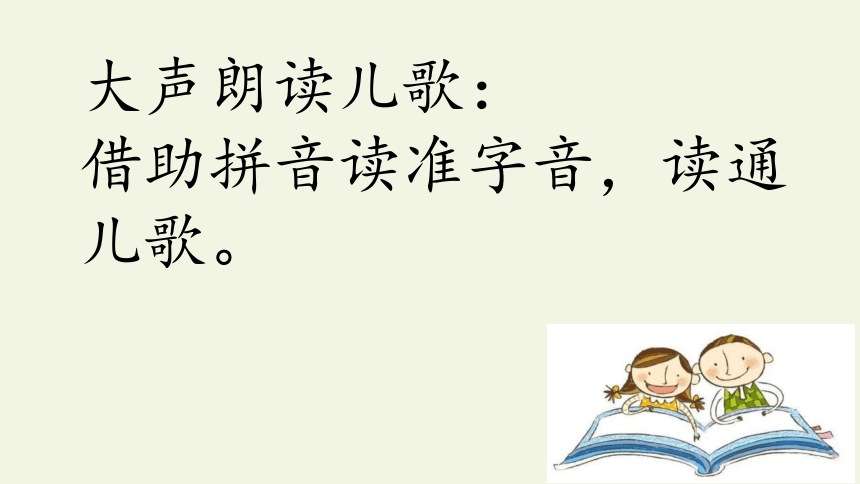 大声朗读儿歌：
借助拼音读准字音，读通儿歌。